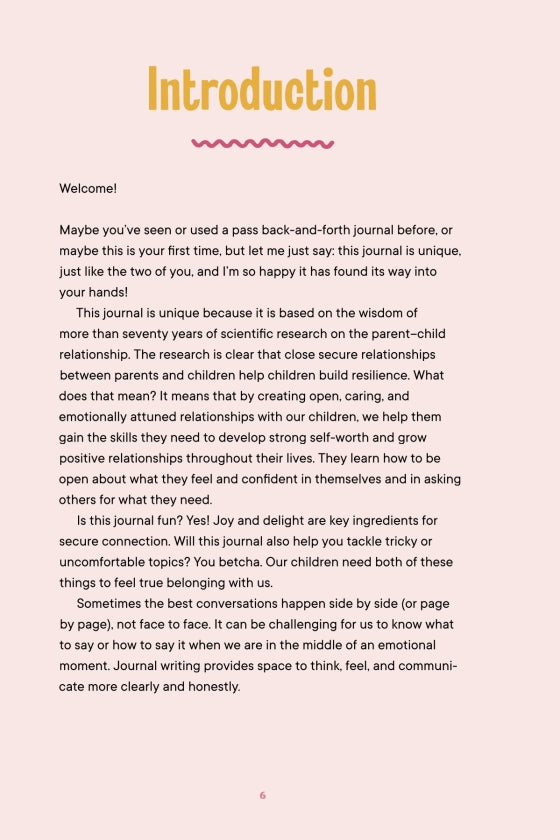 Introduction

Welcome!

Maybe you've seen or used a pass back-and-forth journal before, or maybe this is your first time, but let me just say: this journal is unique, just like the two of you, and I'm so happy it has found its way into your hands!

This journal is unique because it is based on the wisdom of more than seventy years of scientific research on the parent–child relationship. The research is clear that close secure relationships between parents and children help children build resilience. What does that mean? It means that by creating open, caring, and emotionally attuned relationships with our children, we help them gain the skills they need to develop strong self-worth and grow positive relationships throughout their lives. They learn how to be open about what they feel and confident in themselves and in asking others for what they need.

Is this journal fun? Yes! Joy and delight are key ingredients for secure connection. Will this journal also help you tackle tricky or uncomfortable topics? You betcha. Our children need both of these things to feel true belonging with us.

Sometimes the best conversations happen side by side (or page by page), not face to face. It can be challenging for us to know what to say or how to say it when we are in the middle of an emotional moment. Journal writing provides space to think, feel, and communicate more clearly and honestly.

6